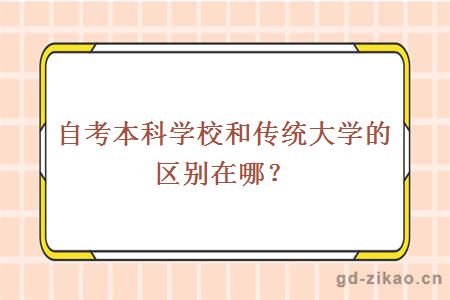 自考本科学校和传统大学的区别在哪？

gd-zikao.cn